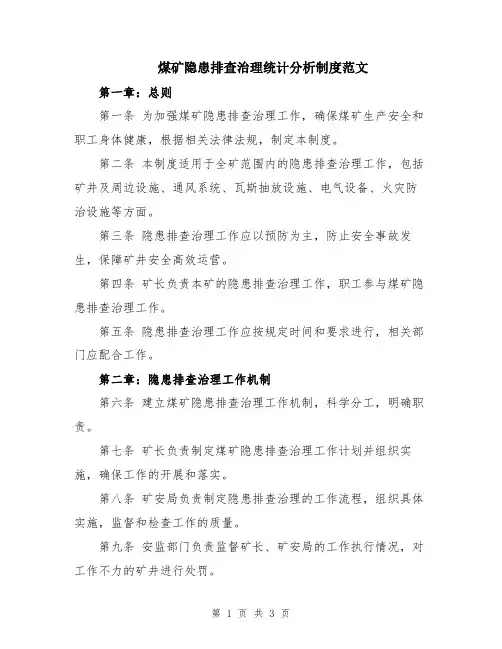 煤矿隐患排查治理统计分析制度范文

第一章：总则

第一条 为加强煤矿隐患排查治理工作，确保煤矿生产安全和职工身体健康，根据相关法律法规，制定本制度。

第二条 本制度适用于全矿范围内的隐患排查治理工作，包括矿井及周边设施、通风系统、瓦斯抽放设施、电气设备、火灾防治设施等方面。

第三条 隐患排查治理工作应以预防为主，防止安全事故发生，保障矿井安全高效运营。

第四条 矿长负责本矿的隐患排查治理工作，职工参与煤矿隐患排查治理工作。

第五条 隐患排查治理工作应按规定时间和要求进行，相关部门应配合工作。

第二章：隐患排查治理工作机制

第六条 建立煤矿隐患排查治理工作机制，科学分工，明确职责。

第七条 矿长负责制定煤矿隐患排查治理工作计划并组织实施，确保工作的开展和落实。

第八条 矿安局负责制定隐患排查治理的工作流程，组织具体实施，监督和检查工作的质量。

第九条 安监部门负责监督矿长、矿安局的工作执行情况，对工作不力的矿井进行处罚。

第 1 页 共 3 页